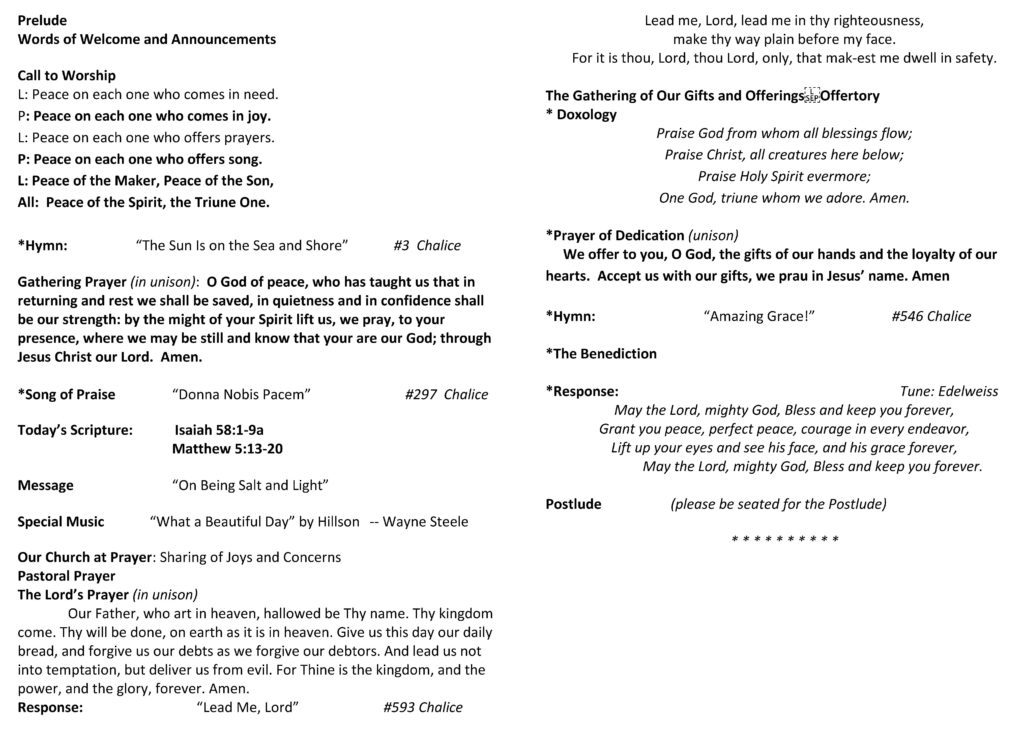 Prelude
Words of Welcome and Announcements

Call to Worship
L: Peace on each one who comes in need.
P: Peace on each one who comes in joy.
L: Peace on each one who offers prayers.
P: Peace on each one who offers song.
L: Peace of the Maker, Peace of the Son,
All: Peace of the Spirit, the Triune One.

*Hymn: "The Sun Is on the Sea and Shore" #3 Chalice

Gathering Prayer (in unison): O God of peace, who has taught us that in returning and rest we shall be saved, in quietness and in confidence shall be our strength: by the might of your Spirit lift us, we pray, to your presence, where we may be still and know that your are our God; through Jesus Christ our Lord. Amen.

*Song of Praise "Donna Nobis Pacem" #297 Chalice

Today's Scripture: Isaiah 58:1-9a
Matthew 5:13-20

Message "On Being Salt and Light"

Special Music "What a Beautiful Day" by Hillson -- Wayne Steele

Our Church at Prayer: Sharing of Joys and Concerns
Pastoral Prayer
The Lord's Prayer (in unison)
Our Father, who art in heaven, hallowed be Thy name. Thy kingdom come. Thy will be done, on earth as it is in heaven. Give us this day our daily bread, and forgive us our debts as we forgive our debtors. And lead us not into temptation, but deliver us from evil. For Thine is the kingdom, and the power, and the glory, forever. Amen.
Response: "Lead Me, Lord" #593 Chalice

Lead me, Lord, lead me in thy righteousness,
make thy way plain before my face.
For it is thou, Lord, thou Lord, only, that mak-est me dwell in safety.

The Gathering of Our Gifts and Offerings Offertory
* Doxology
Praise God from whom all blessings flow;
Praise Christ, all creatures here below;
Praise Holy Spirit evermore;
One God, triune whom we adore. Amen.

*Prayer of Dedication (unison)
We offer to you, O God, the gifts of our hands and the loyalty of our hearts. Accept us with our gifts, we prau in Jesus' name. Amen

*Hymn: "Amazing Grace!" #546 Chalice

*The Benediction

*Response: Tune: Edelweiss
May the Lord, mighty God, Bless and keep you forever,
Grant you peace, perfect peace, courage in every endeavor,
Lift up your eyes and see his face, and his grace forever,
May the Lord, mighty God, Bless and keep you forever.

Postlude (please be seated for the Postlude)

* * * * * * * * * *